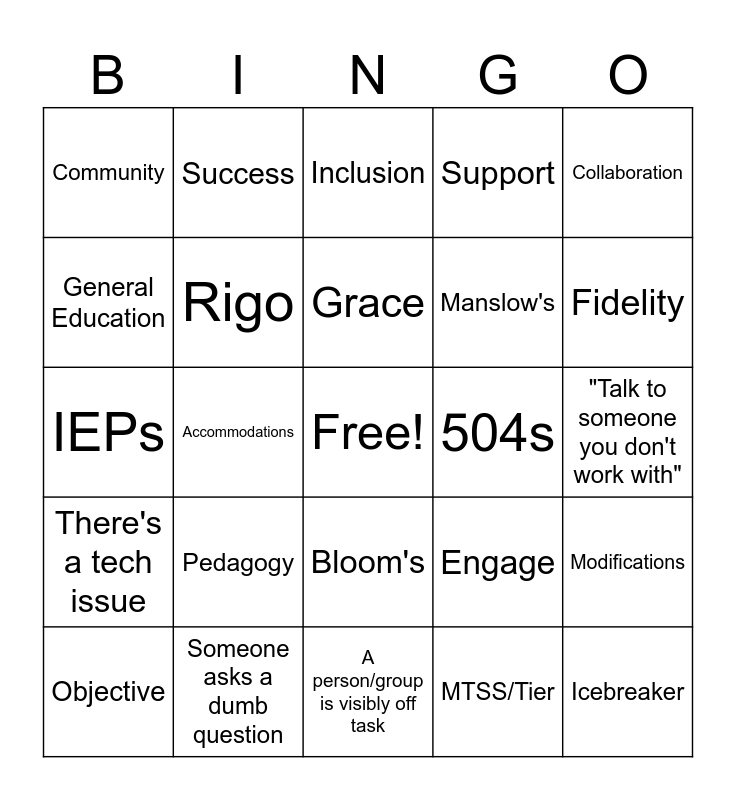 | B | I | N | G | O |
|---|---|---|---|---|
| Community | Success | Inclusion | Support | Collaboration |
| General Education | Rigo | Grace | Manslow's | Fidelity |
| IEPs | Accommodations | Free! | 504s | "Talk to someone you don't work with" |
| There's a tech issue | Pedagogy | Bloom's | Engage | Modifications |
| Objective | Someone asks a dumb question | A person/group is visibly off task | MTSS/Tier | Icebreaker |